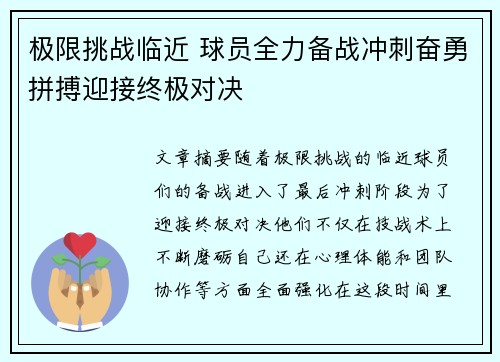 极限挑战临近 球员全力备战冲刺奋勇拼搏迎接终极对决

文章摘要随着极限挑战的临近球员们的备战进入了最后冲刺阶段为了迎接终极对决他们不仅在技战术上不断磨砺自己还在心理体能和团队协作等方面全面强化在这段时间里